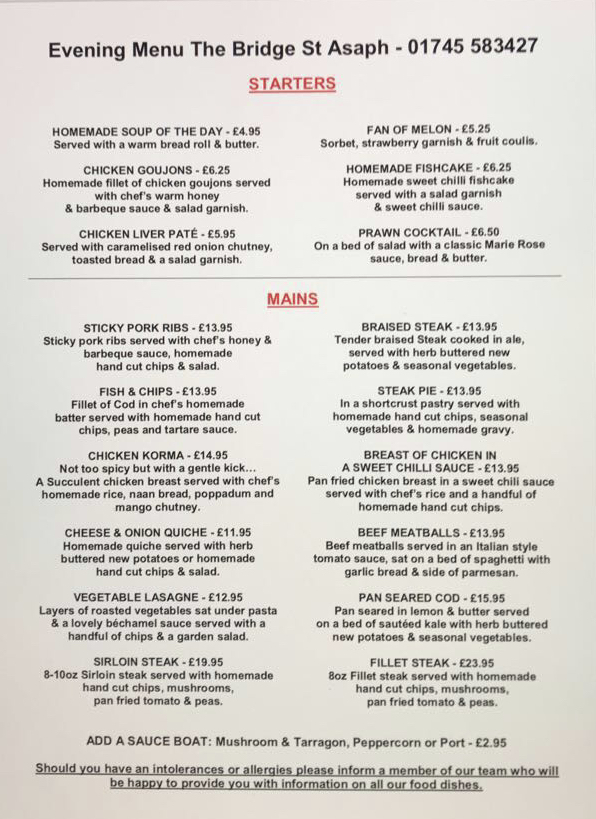 Evening Menu The Bridge St Asaph - 01745 583427

STARTERS

HOMEMADE SOUP OF THE DAY - £4.95
Served with a warm bread roll & butter.

CHICKEN GOUJONS - £6.25
Homemade fillet of chicken goujons served with chef's warm honey & barbeque sauce & salad garnish.

CHICKEN LIVER PATÉ - £5.95
Served with caramelised red onion chutney, toasted bread & a salad garnish.

FAN OF MELON - £5.25
Sorbet, strawberry garnish & fruit coulis.

HOMEMADE FISHCAKE - £6.25
Homemade sweet chilli fishcake served with a salad garnish & sweet chilli sauce.

PRAWN COCKTAIL - £6.50
On a bed of salad with a classic Marie Rose sauce, bread & butter.

MAINS

STICKY PORK RIBS - £13.95
Sticky pork ribs served with chef's honey & barbeque sauce, homemade hand cut chips & salad.

FISH & CHIPS - £13.95
Fillet of Cod in chef's homemade batter served with homemade hand cut chips, peas and tartare sauce.

CHICKEN KORMA - £14.95
Not too spicy but with a gentle kick... A Succulent chicken breast served with chef's homemade rice, naan bread, poppadum and mango chutney.

CHEESE & ONION QUICHE - £11.95
Homemade quiche served with herb buttered new potatoes or homemade hand cut chips & salad.

VEGETABLE LASAGNE - £12.95
Layers of roasted vegetables sat under pasta & a lovely béchamel sauce served with a handful of chips & a garden salad.

SIRLOIN STEAK - £19.95
8-10oz Sirloin steak served with homemade hand cut chips, mushrooms, pan fried tomato & peas.

BRAISED STEAK - £13.95
Tender braised Steak cooked in ale, served with herb buttered new potatoes & seasonal vegetables.

STEAK PIE - £13.95
In a shortcrust pastry served with homemade hand cut chips, seasonal vegetables & homemade gravy.

BREAST OF CHICKEN IN A SWEET CHILLI SAUCE - £13.95
Pan fried chicken breast in a sweet chili sauce served with chef's rice and a handful of homemade hand cut chips.

BEEF MEATBALLS - £13.95
Beef meatballs served in an Italian style tomato sauce, sat on a bed of spaghetti with garlic bread & side of parmesan.

PAN SEARED COD - £15.95
Pan seared in lemon & butter served on a bed of sautéed kale with herb buttered new potatoes & seasonal vegetables.

FILLET STEAK - £23.95
8oz Fillet steak served with homemade hand cut chips, mushrooms, pan fried tomato & peas.

ADD A SAUCE BOAT: Mushroom & Tarragon, Peppercorn or Port - £2.95

Should you have an intolerances or allergies please inform a member of our team who will be happy to provide you with information on all our food dishes.